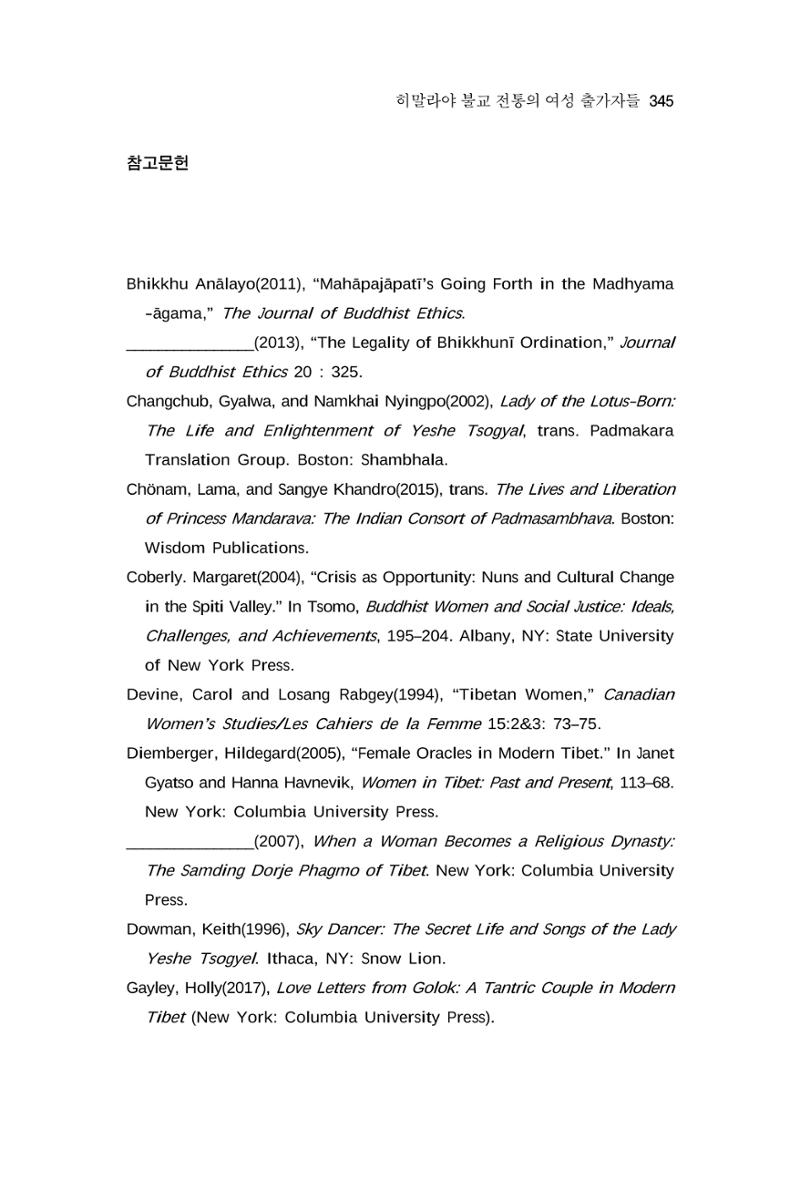 히말라야 불교 전통의 여성 출가자들 345

참고문헌

Bhikkhu Anālayo(2011), "Mahāpajāpatī's Going Forth in the Madhyama-āgama," The Journal of Buddhist Ethics.

____(2013), "The Legality of Bhikkhunī Ordination," Journal of Buddhist Ethics 20 : 325.

Changchub, Gyalwa, and Namkhai Nyingpo(2002), Lady of the Lotus-Born: The Life and Enlightenment of Yeshe Tsogyal, trans. Padmakara Translation Group. Boston: Shambhala.

Chönam, Lama, and Sangye Khandro(2015), trans. The Lives and Liberation of Princess Mandarava: The Indian Consort of Padmasambhava. Boston: Wisdom Publications.

Coberly. Margaret(2004), "Crisis as Opportunity: Nuns and Cultural Change in the Spiti Valley." In Tsomo, Buddhist Women and Social Justice: Ideals, Challenges, and Achievements, 195–204. Albany, NY: State University of New York Press.

Devine, Carol and Losang Rabgey(1994), "Tibetan Women," Canadian Women's Studies/Les Cahiers de la Femme 15:2&3: 73–75.

Diemberger, Hildegard(2005), "Female Oracles in Modern Tibet." In Janet Gyatso and Hanna Havnevik, Women in Tibet: Past and Present, 113–68. New York: Columbia University Press.

____(2007), When a Woman Becomes a Religious Dynasty: The Samding Dorje Phagmo of Tibet. New York: Columbia University Press.

Dowman, Keith(1996), Sky Dancer: The Secret Life and Songs of the Lady Yeshe Tsogyel. Ithaca, NY: Snow Lion.

Gayley, Holly(2017), Love Letters from Golok: A Tantric Couple in Modern Tibet (New York: Columbia University Press).